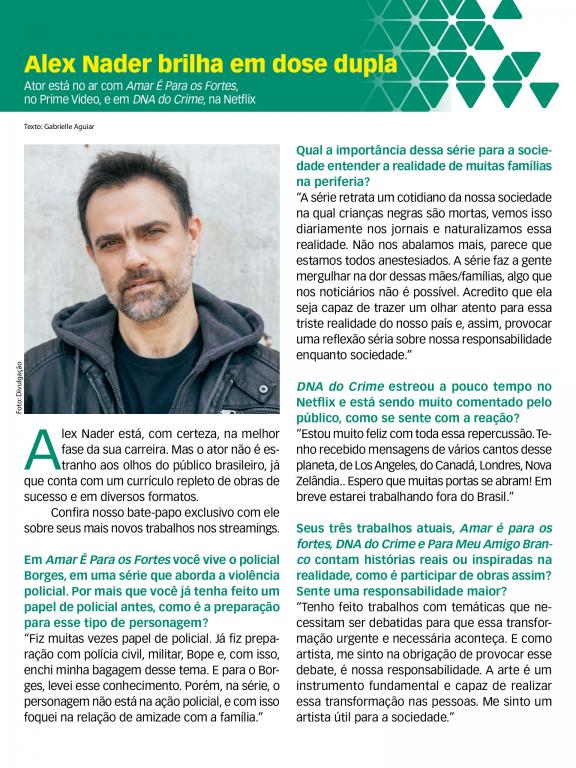 Alex Nader brilha em dose dupla

Ator está no ar com Amar É Para os Fortes, no Prime Video, e em DNA do Crime, na Netflix

Texto: Gabrielle Aguiar

Foto: Divulgação

Alex Nader está, com certeza, na melhor fase da sua carreira. Mas o ator não é estranho aos olhos do público brasileiro, já que conta com um currículo repleto de obras de sucesso e em diversos formatos.

Confira nosso bate-papo exclusivo com ele sobre seus mais novos trabalhos nos streamings.

Em Amar É Para os Fortes você vive o policial Borges, em uma série que aborda a violência policial. Por mais que você já tenha feito um papel de policial antes, como é a preparação para esse tipo de personagem?
"Fiz muitas vezes papel de policial. Já fiz preparação com polícia civil, militar, Bope e, com isso, enchi minha bagagem desse tema. E para o Borges, levei esse conhecimento. Porém, na série, o personagem não está na ação policial, e com isso foquei na relação de amizade com a família."

Qual a importância dessa série para a sociedade entender a realidade de muitas famílias na periferia?
"A série retrata um cotidiano da nossa sociedade na qual crianças negras são mortas, vemos isso diariamente nos jornais e naturalizamos essa realidade. Não nos abalamos mais, parece que estamos todos anestesiados. A série faz a gente mergulhar na dor dessas mães/famílias, algo que nos noticiários não é possível. Acredito que ela seja capaz de trazer um olhar atento para essa triste realidade do nosso país e, assim, provocar uma reflexão séria sobre nossa responsabilidade enquanto sociedade."

DNA do Crime estreou a pouco tempo no Netflix e está sendo muito comentado pelo público, como se sente com a reação?
"Estou muito feliz com toda essa repercussão. Tenho recebido mensagens de vários cantos desse planeta, de Los Angeles, do Canadá, Londres, Nova Zelândia.. Espero que muitas portas se abram! Em breve estarei trabalhando fora do Brasil."

Seus três trabalhos atuais, Amar é para os fortes, DNA do Crime e Para Meu Amigo Branco contam histórias reais ou inspiradas na realidade, como é participar de obras assim? Sente uma responsabilidade maior?
"Tenho feito trabalhos com temáticas que necessitam ser debatidas para que essa transformação urgente e necessária aconteça. E como artista, me sinto na obrigação de provocar esse debate, é nossa responsabilidade. A arte é um instrumento fundamental e capaz de realizar essa transformação nas pessoas. Me sinto um artista útil para a sociedade."